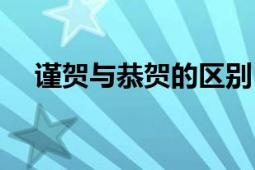 谨贺与恭贺的区别